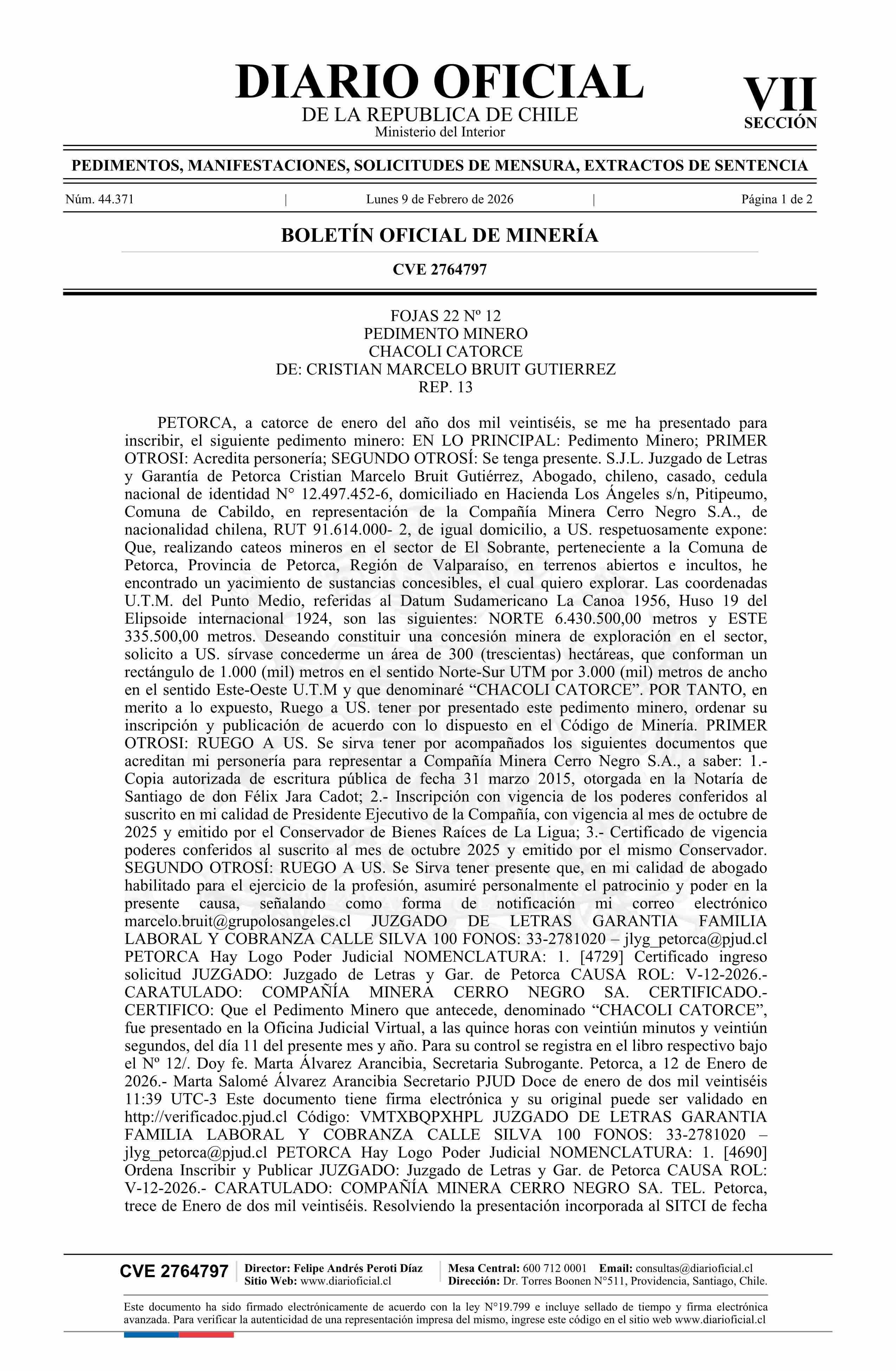 DIARIO OFICIAL
DE LA REPUBLICA DE CHILE
Ministerio del Interior

VII
SECCIÓN

PEDIMENTOS, MANIFESTACIONES, SOLICITUDES DE MENSURA, EXTRACTOS DE SENTENCIA

Núm. 44.371 | Lunes 9 de Febrero de 2026 | Página 1 de 2

BOLETÍN OFICIAL DE MINERÍA

CVE 2764797

FOJAS 22 Nº 12
PEDIMENTO MINERO
CHACOLI CATORCE
DE: CRISTIAN MARCELO BRUIT GUTIERREZ
REP. 13

PETORCA, a catorce de enero del año dos mil veintiséis, se me ha presentado para inscribir, el siguiente pedimento minero: EN LO PRINCIPAL: Pedimento Minero; PRIMER OTROSI: Acredita personería; SEGUNDO OTROSÍ: Se tenga presente. S.J.L. Juzgado de Letras y Garantía de Petorca Cristian Marcelo Bruit Gutiérrez, Abogado, chileno, casado, cedula nacional de identidad N° 12.497.452-6, domiciliado en Hacienda Los Ángeles s/n, Pitipeumo, Comuna de Cabildo, en representación de la Compañía Minera Cerro Negro S.A., de nacionalidad chilena, RUT 91.614.000- 2, de igual domicilio, a US. respetuosamente expone: Que, realizando cateos mineros en el sector de El Sobrante, perteneciente a la Comuna de Petorca, Provincia de Petorca, Región de Valparaíso, en terrenos abiertos e incultos, he encontrado un yacimiento de sustancias concesibles, el cual quiero explorar. Las coordenadas U.T.M. del Punto Medio, referidas al Datum Sudamericano La Canoa 1956, Huso 19 del Elipsoide internacional 1924, son las siguientes: NORTE 6.430.500,00 metros y ESTE 335.500,00 metros. Deseando constituir una concesión minera de exploración en el sector, solicito a US. sírvase concederme un área de 300 (trescientas) hectáreas, que conforman un rectángulo de 1.000 (mil) metros en el sentido Norte-Sur UTM por 3.000 (mil) metros de ancho en el sentido Este-Oeste U.T.M y que denominaré “CHACOLI CATORCE”. POR TANTO, en merito a lo expuesto, Ruego a US. tener por presentado este pedimento minero, ordenar su inscripción y publicación de acuerdo con lo dispuesto en el Código de Minería. PRIMER OTROSI: RUEGO A US. Se sirva tener por acompañados los siguientes documentos que acreditan mi personería para representar a Compañía Minera Cerro Negro S.A., a saber: 1.- Copia autorizada de escritura pública de fecha 31 marzo 2015, otorgada en la Notaría de Santiago de don Félix Jara Cadot; 2.- Inscripción con vigencia de los poderes conferidos al suscrito en mi calidad de Presidente Ejecutivo de la Compañía, con vigencia al mes de octubre de 2025 y emitido por el Conservador de Bienes Raíces de La Ligua; 3.- Certificado de vigencia poderes conferidos al suscrito al mes de octubre 2025 y emitido por el mismo Conservador. SEGUNDO OTROSÍ: RUEGO A US. Se Sirva tener presente que, en mi calidad de abogado habilitado para el ejercicio de la profesión, asumiré personalmente el patrocinio y poder en la presente causa, señalando como forma de notificación mi correo electrónico marcelo.bruit@grupolosangeles.cl JUZGADO DE LETRAS GARANTIA FAMILIA LABORAL Y COBRANZA CALLE SILVA 100 FONOS: 33-2781020 – jlyg_petorca@pjud.cl PETORCA Hay Logo Poder Judicial NOMENCLATURA: 1. [4729] Certificado ingreso solicitud JUZGADO: Juzgado de Letras y Gar. de Petorca CAUSA ROL: V-12-2026.- CARATULADO: COMPAÑÍA MINERA CERRO NEGRO SA. CERTIFICADO.- CERTIFICO: Que el Pedimento Minero que antecede, denominado “CHACOLI CATORCE”, fue presentado en la Oficina Judicial Virtual, a las quince horas con veintiún minutos y veintiún segundos, del día 11 del presente mes y año. Para su control se registra en el libro respectivo bajo el Nº 12/. Doy fe. Marta Álvarez Arancibia, Secretaria Subrogante. Petorca, a 12 de Enero de 2026.- Marta Salomé Álvarez Arancibia Secretario PJUD Doce de enero de dos mil veintiséis 11:39 UTC-3 Este documento tiene firma electrónica y su original puede ser validado en http://verificadoc.pjud.cl Código: VMTXBQPXHPL JUZGADO DE LETRAS GARANTIA FAMILIA LABORAL Y COBRANZA CALLE SILVA 100 FONOS: 33-2781020 – jlyg_petorca@pjud.cl PETORCA Hay Logo Poder Judicial NOMENCLATURA: 1. [4690] Ordena Inscribir y Publicar JUZGADO: Juzgado de Letras y Gar. de Petorca CAUSA ROL: V-12-2026.- CARATULADO: COMPAÑÍA MINERA CERRO NEGRO SA. TEL. Petorca, trece de Enero de dos mil veintiséis. Resolviendo la presentación incorporada al SITCI de fecha

CVE 2764797 | Director: Felipe Andrés Peroti Díaz
Sitio Web: www.diarioficial.cl | Mesa Central: 600 712 0001 Email: consultas@diarioficial.cl
Dirección: Dr. Torres Boonen N°511, Providencia, Santiago, Chile.

Este documento ha sido firmado electrónicamente de acuerdo con la ley N°19.799 e incluye sellado de tiempo y firma electrónica avanzada. Para verificar la autenticidad de una representación impresa del mismo, ingrese este código en el sitio web www.diarioficial.cl